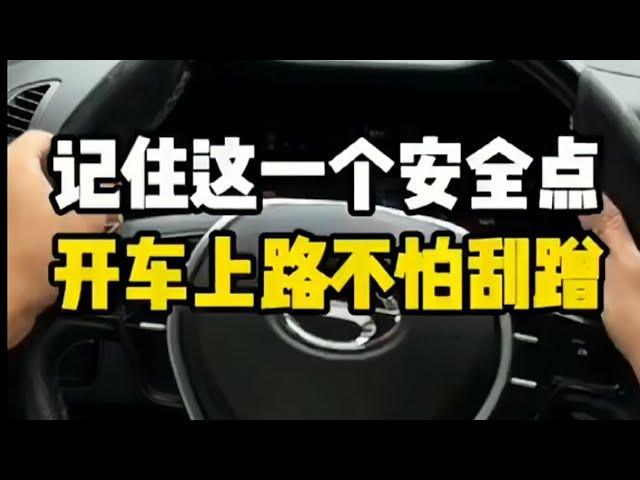 记住这一个安全点
开车上路不怕刮蹭